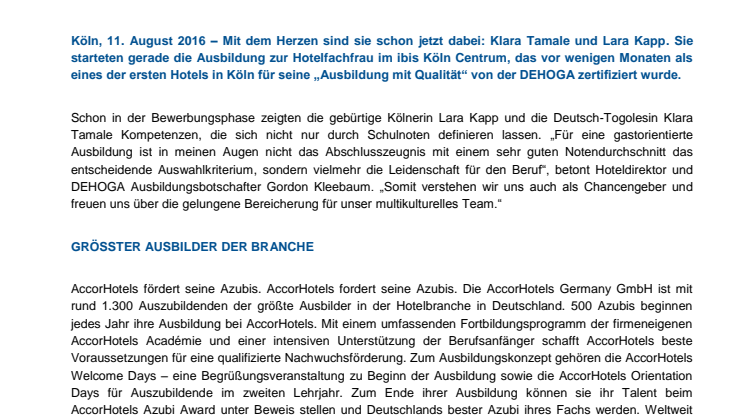 Köln, 11. August 2016 – Mit dem Herzen sind sie schon jetzt dabei: Klara Tamale und Lara Kapp. Sie starteten gerade die Ausbildung zur Hotelfachfrau im ibis Köln Centrum, das vor wenigen Monaten als eines der ersten Hotels in Köln für seine „Ausbildung mit Qualität“ von der DEHOGA zertifiziert wurde.

Schon in der Bewerbungsphase zeigten die gebürtige Kölnerin Lara Kapp und die Deutsch-Togolesin Klara Tamale Kompetenzen, die sich nicht nur durch Schulnoten definieren lassen. „Für eine gastorientierte Ausbildung ist in meinen Augen nicht das Abschlusszeugnis mit einem sehr guten Notendurchschnitt das entscheidende Auswahlkriterium, sondern vielmehr die Leidenschaft für den Beruf“, betont Hoteldirektor und DEHOGA Ausbildungsbotschafter Gordon Kleebaum. „Somit verstehen wir uns auch als Chancengeber und freuen uns über die gelungene Bereicherung für unser multikulturelles Team.“

GRÖSSTER AUSBILDER DER BRANCHE

AccorHotels fördert seine Azubis. AccorHotels fordert seine Azubis. Die AccorHotels Germany GmbH ist mit rund 1.300 Auszubildenden der größte Ausbilder in der Hotelbranche in Deutschland. 500 Azubis beginnen jedes Jahr ihre Ausbildung bei AccorHotels. Mit einem umfassenden Fortbildungsprogramm der firmeneigenen AccorHotels Académie und einer intensiven Unterstützung der Berufsanfänger schafft AccorHotels beste Voraussetzungen für eine qualifizierte Nachwuchsförderung. Zum Ausbildungskonzept gehören die AccorHotels Welcome Days – eine Begrüßungsveranstaltung zu Beginn der Ausbildung sowie die AccorHotels Orientation Days für Auszubildende im zweiten Lehrjahr. Zum Ende ihrer Ausbildung können sie ihr Talent beim AccorHotels Azubi Award unter Beweis stellen und Deutschlands bester Azubi ihres Fachs werden. Weltweit